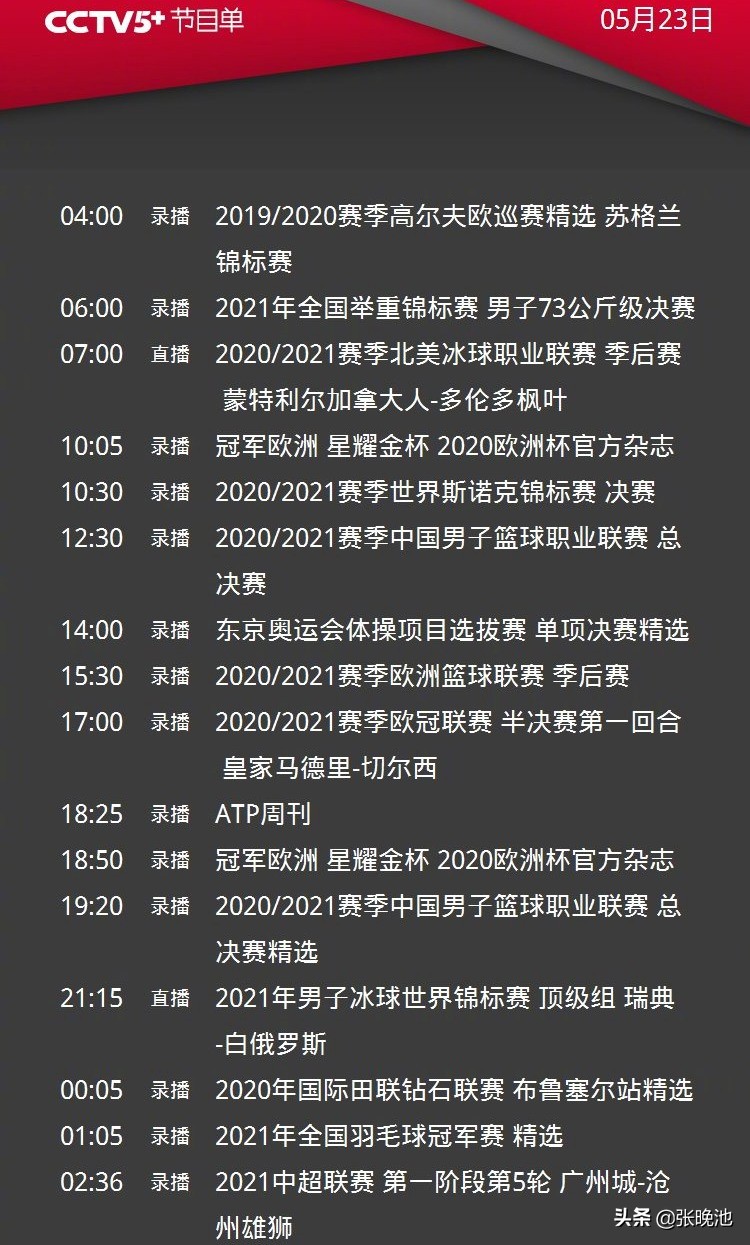 CCTV5+ 节目单 05月23日

04:00 录播 2019/2020赛季高尔夫欧巡赛精选 苏格兰锦标赛
06:00 录播 2021年全国举重锦标赛 男子73公斤级决赛
07:00 直播 2020/2021赛季北美冰球职业联赛 季后赛 蒙特利尔加拿大人-多伦多枫叶
10:05 录播 冠军欧洲 星耀金杯 2020欧洲杯官方杂志
10:30 录播 2020/2021赛季世界斯诺克锦标赛 决赛
12:30 录播 2020/2021赛季中国男子篮球职业联赛 总决赛
14:00 录播 东京奥运会体操项目选拔赛 单项决赛精选
15:30 录播 2020/2021赛季欧洲篮球联赛 季后赛
17:00 录播 2020/2021赛季欧冠联赛 半决赛第一回合 皇家马德里-切尔西
18:25 录播 ATP周刊
18:50 录播 冠军欧洲 星耀金杯 2020欧洲杯官方杂志
19:20 录播 2020/2021赛季中国男子篮球职业联赛 总决赛精选
21:15 直播 2021年男子冰球世界锦标赛 顶级组 瑞典-白俄罗斯
00:05 录播 2020年国际田联钻石联赛 布鲁塞尔站精选
01:05 录播 2021年全国羽毛球冠军赛 精选
02:36 录播 2021中超联赛 第一阶段第5轮 广州城-沧州雄狮

头条 @张晚池